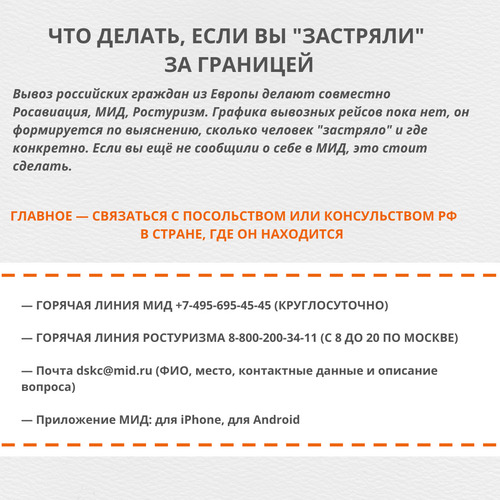 ЧТО ДЕЛАТЬ, ЕСЛИ ВЫ "ЗАСТРЯЛИ" ЗА ГРАНИЦЕЙ

Вывоз российских граждан из Европы делают совместно Росавиация, МИД, Ростуризм. Графика вывозных рейсов пока нет, он формируется по выяснению, сколько человек "застряло" и где конкретно. Если вы ещё не сообщили о себе в МИД, это стоит сделать.

ГЛАВНОЕ — СВЯЗАТЬСЯ С ПОСОЛЬСТВОМ ИЛИ КОНСУЛЬСТВОМ РФ В СТРАНЕ, ГДЕ ОН НАХОДИТСЯ

— ГОРЯЧАЯ ЛИНИЯ МИД +7-495-695-45-45 (КРУГЛОСУТОЧНО)

— ГОРЯЧАЯ ЛИНИЯ РОСТУРИЗМА 8-800-200-34-11 (С 8 ДО 20 ПО МОСКВЕ)

— Почта dskc@mid.ru (ФИО, место, контактные данные и описание вопроса)

— Приложение МИД: для iPhone, для Android